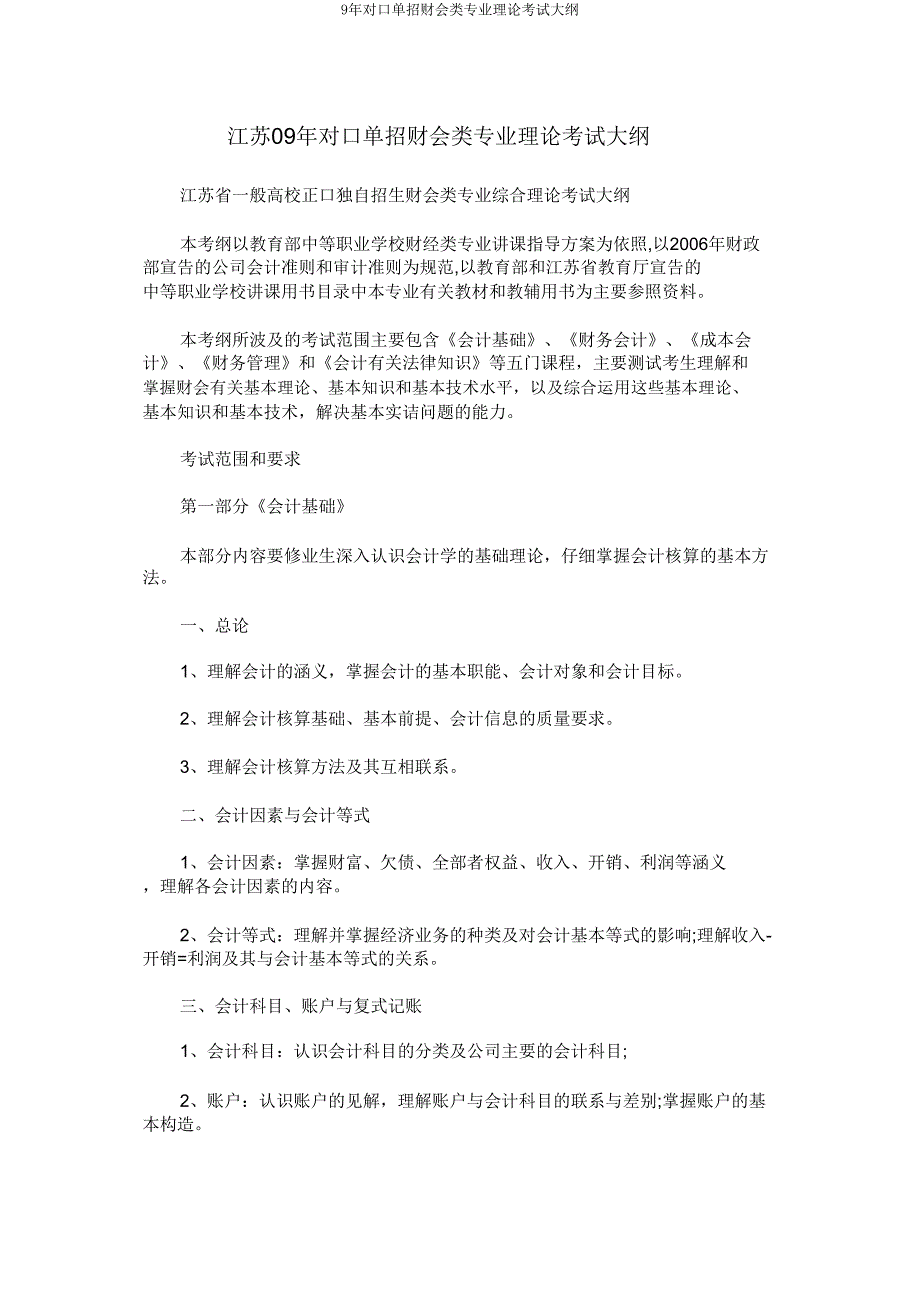 9年对口单招财会类专业理论考试大纲

江苏09年对口单招财会类专业理论考试大纲

江苏省一般高校正口独自招生财会类专业综合理论考试大纲

本考纲以教育部中等职业学校财经类专业讲课指导方案为依照,以2006年财政部宣告的公司会计准则和审计准则为规范,以教育部和江苏省教育厅宣告的中等职业学校讲课用书目录中本专业有关教材和教辅用书为主要参照资料。

本考纲所波及的考试范围主要包含《会计基础》、《财务会计》、《成本会计》、《财务管理》和《会计有关法律知识》等五门课程，主要测试考生理解和掌握财会有关基本理论、基本知识和基本技术水平，以及综合运用这些基本理论、基本知识和基本技术，解决基本实诘问题的能力。

考试范围和要求

第一部分《会计基础》

本部分内容要修业生深入认识会计学的基础理论，仔细掌握会计核算的基本方法。

一、总论

1、理解会计的涵义，掌握会计的基本职能、会计对象和会计目标。

2、理解会计核算基础、基本前提、会计信息的质量要求。

3、理解会计核算方法及其互相联系。

二、会计因素与会计等式

1、会计因素：掌握财富、欠债、全部者权益、收入、开销、利润等涵义，理解各会计因素的内容。

2、会计等式：理解并掌握经济业务的种类及对会计基本等式的影响;理解收入-开销=利润及其与会计基本等式的关系。

三、会计科目、账户与复式记账

1、会计科目：认识会计科目的分类及公司主要的会计科目;

2、账户：认识账户的见解，理解账户与会计科目的联系与差别;掌握账户的基本构造。